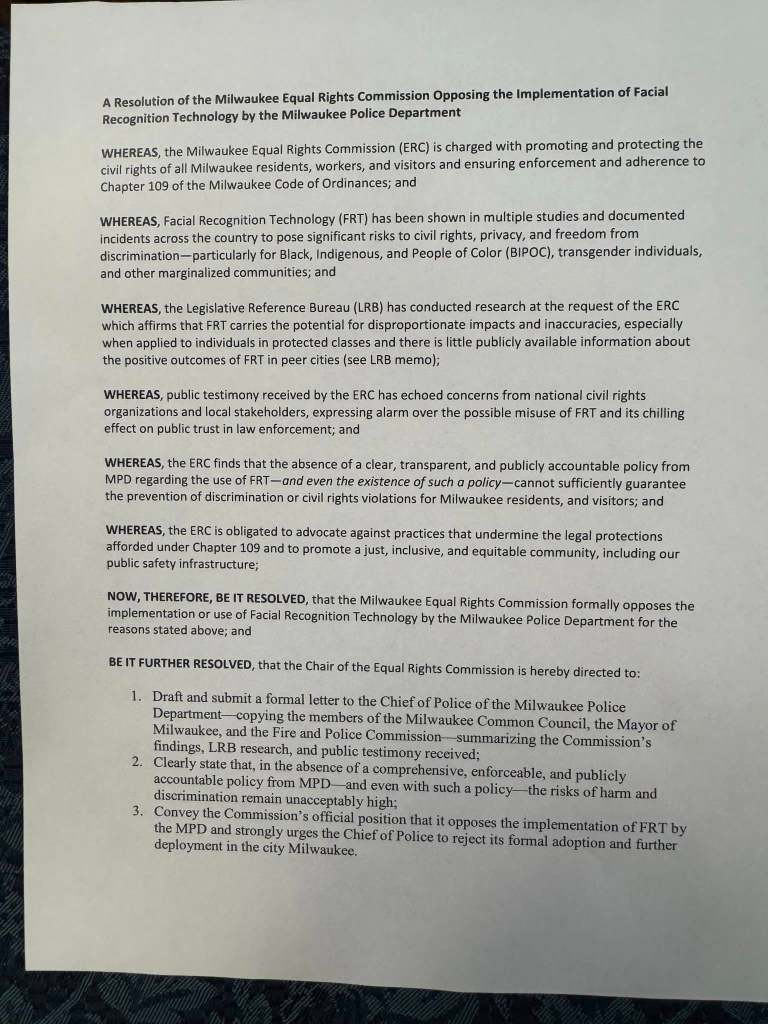 A Resolution of the Milwaukee Equal Rights Commission Opposing the Implementation of Facial Recognition Technology by the Milwaukee Police Department

WHEREAS, the Milwaukee Equal Rights Commission (ERC) is charged with promoting and protecting the civil rights of all Milwaukee residents, workers, and visitors and ensuring enforcement and adherence to Chapter 109 of the Milwaukee Code of Ordinances; and

WHEREAS, Facial Recognition Technology (FRT) has been shown in multiple studies and documented incidents across the country to pose significant risks to civil rights, privacy, and freedom from discrimination—particularly for Black, Indigenous, and People of Color (BIPOC), transgender individuals, and other marginalized communities; and

WHEREAS, the Legislative Reference Bureau (LRB) has conducted research at the request of the ERC which affirms that FRT carries the potential for disproportionate impacts and inaccuracies, especially when applied to individuals in protected classes and there is little publicly available information about the positive outcomes of FRT in peer cities (see LRB memo);

WHEREAS, public testimony received by the ERC has echoed concerns from national civil rights organizations and local stakeholders, expressing alarm over the possible misuse of FRT and its chilling effect on public trust in law enforcement; and

WHEREAS, the ERC finds that the absence of a clear, transparent, and publicly accountable policy from MPD regarding the use of FRT—and even the existence of such a policy—cannot sufficiently guarantee the prevention of discrimination or civil rights violations for Milwaukee residents, and visitors; and

WHEREAS, the ERC is obligated to advocate against practices that undermine the legal protections afforded under Chapter 109 and to promote a just, inclusive, and equitable community, including our public safety infrastructure;

NOW, THEREFORE, BE IT RESOLVED, that the Milwaukee Equal Rights Commission formally opposes the implementation or use of Facial Recognition Technology by the Milwaukee Police Department for the reasons stated above; and

BE IT FURTHER RESOLVED, that the Chair of the Equal Rights Commission is hereby directed to:

1. Draft and submit a formal letter to the Chief of Police of the Milwaukee Police Department—copying the members of the Milwaukee Common Council, the Mayor of Milwaukee, and the Fire and Police Commission—summarizing the Commission's findings, LRB research, and public testimony received;
2. Clearly state that, in the absence of a comprehensive, enforceable, and publicly accountable policy from MPD—and even with such a policy—the risks of harm and discrimination remain unacceptably high;
3. Convey the Commission's official position that it opposes the implementation of FRT by the MPD and strongly urges the Chief of Police to reject its formal adoption and further deployment in the city Milwaukee.